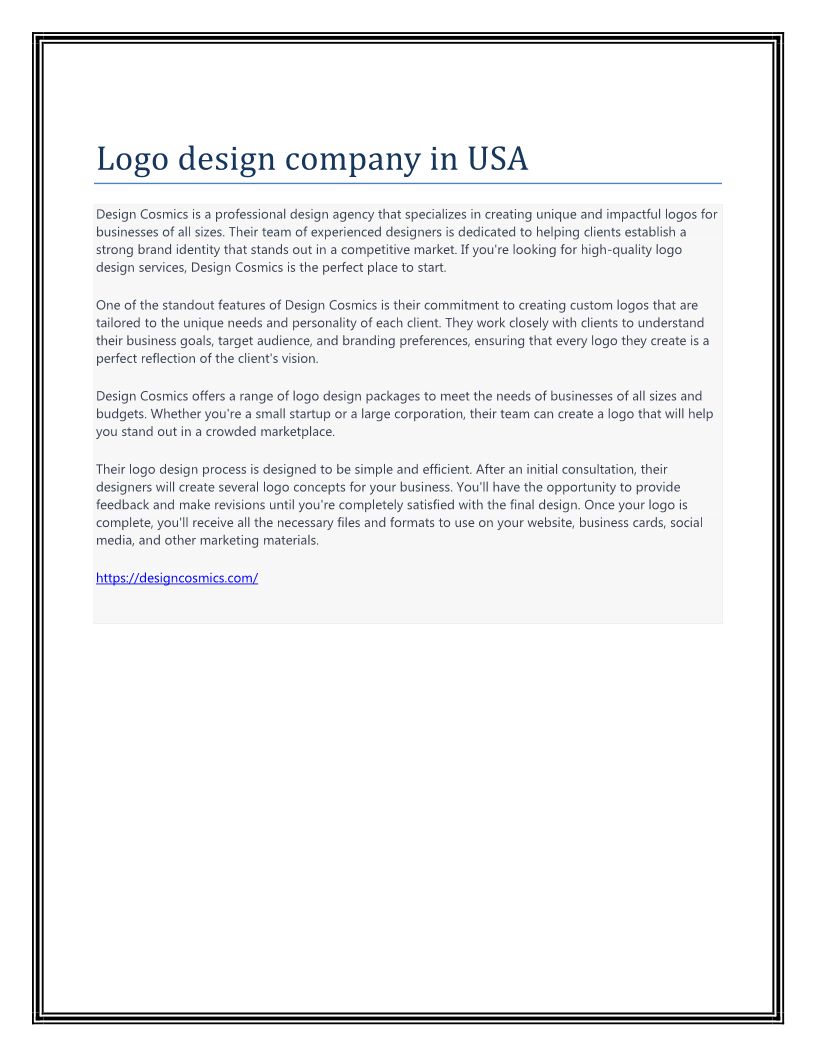 Logo design company in USA

Design Cosmics is a professional design agency that specializes in creating unique and impactful logos for businesses of all sizes. Their team of experienced designers is dedicated to helping clients establish a strong brand identity that stands out in a competitive market. If you're looking for high-quality logo design services, Design Cosmics is the perfect place to start.

One of the standout features of Design Cosmics is their commitment to creating custom logos that are tailored to the unique needs and personality of each client. They work closely with clients to understand their business goals, target audience, and branding preferences, ensuring that every logo they create is a perfect reflection of the client's vision.

Design Cosmics offers a range of logo design packages to meet the needs of businesses of all sizes and budgets. Whether you're a small startup or a large corporation, their team can create a logo that will help you stand out in a crowded marketplace.

Their logo design process is designed to be simple and efficient. After an initial consultation, their designers will create several logo concepts for your business. You'll have the opportunity to provide feedback and make revisions until you're completely satisfied with the final design. Once your logo is complete, you'll receive all the necessary files and formats to use on your website, business cards, social media, and other marketing materials.

https://designcosmics.com/